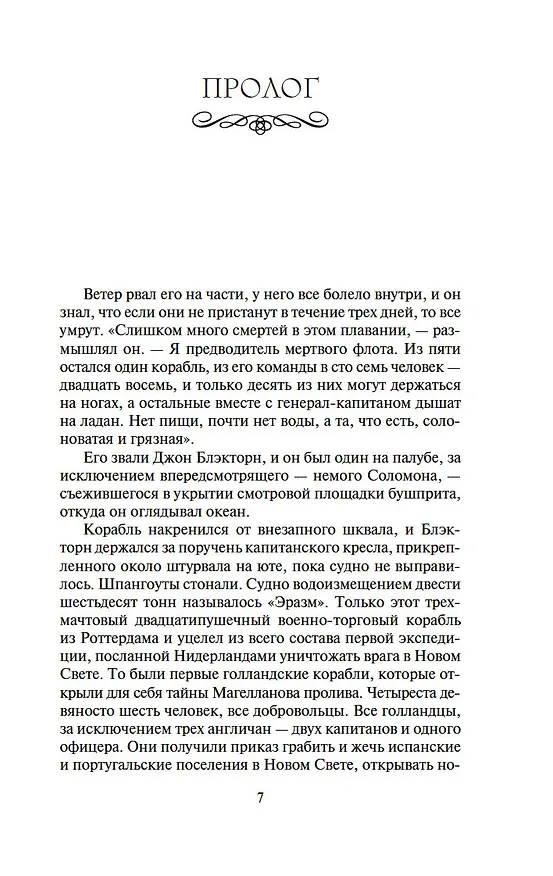 ПРОЛОГ

Ветер рвал его на части, у него все болело внутри, и он знал, что если они не пристанут в течение трех дней, то все умрут. «Слишком много смертей в этом плавании, — размышлял он. — Я предводитель мертвого флота. Из пяти остался один корабль, из его команды в сто семь человек — двадцать восемь, и только десять из них могут держаться на ногах, а остальные вместе с генерал-капитаном дышат на ладан. Нет пищи, почти нет воды, а та, что есть, солоноватая и грязная».

Его звали Джон Блэкторн, и он был один на палубе, за исключением впередсмотрящего — немого Соломона, — съежившегося в укрытии смотровой площадки бушприта, откуда он оглядывал океан.

Корабль накренился от внезапного шквала, и Блэкторн держался за поручень капитанского кресла, прикрепленного около штурвала на юте, пока судно не выправилось. Шпангоуты стонали. Судно водоизмещением двести шестьдесят тонн называлось «Эразм». Только этот трехмачтовый двадцатипушечный военно-торговый корабль из Роттердама и уцелел из всего состава первой экспедиции, посланной Нидерландами уничтожать врага в Новом Свете. То были первые голландские корабли, которые открыли для себя тайны Магелланова пролива. Четыреста девяносто шесть человек, все добровольцы. Все голландцы, за исключением трех англичан — двух капитанов и одного офицера. Они получили приказ грабить и жечь испанские и португальские поселения в Новом Свете, открывать но-

7